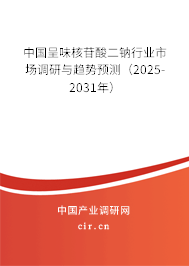 中国呈味核苷酸二钠行业市场调研与趋势预测（2025-2031年）

中国产业调研网

cir.cn